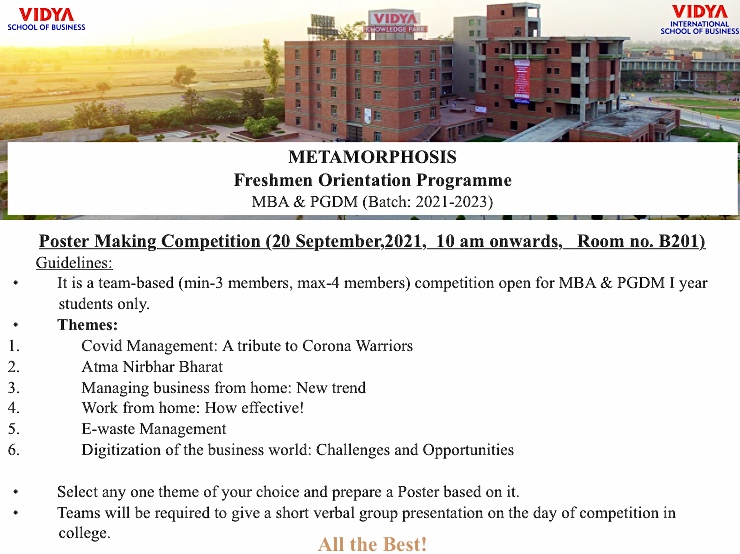 VIDYA
SCHOOL OF BUSINESS

VIDYA
KNOWLEDGE PARK

VIDYA
INTERNATIONAL SCHOOL OF BUSINESS

METAMORPHOSIS
Freshmen Orientation Programme
MBA & PGDM (Batch: 2021-2023)

Poster Making Competition (20 September,2021, 10 am onwards, Room no. B201)
Guidelines:
• It is a team-based (min-3 members, max-4 members) competition open for MBA & PGDM I year students only.
• Themes:
1. Covid Management: A tribute to Corona Warriors
2. Atma Nirbhar Bharat
3. Managing business from home: New trend
4. Work from home: How effective!
5. E-waste Management
6. Digitization of the business world: Challenges and Opportunities

• Select any one theme of your choice and prepare a Poster based on it.
• Teams will be required to give a short verbal group presentation on the day of competition in college.

All the Best!